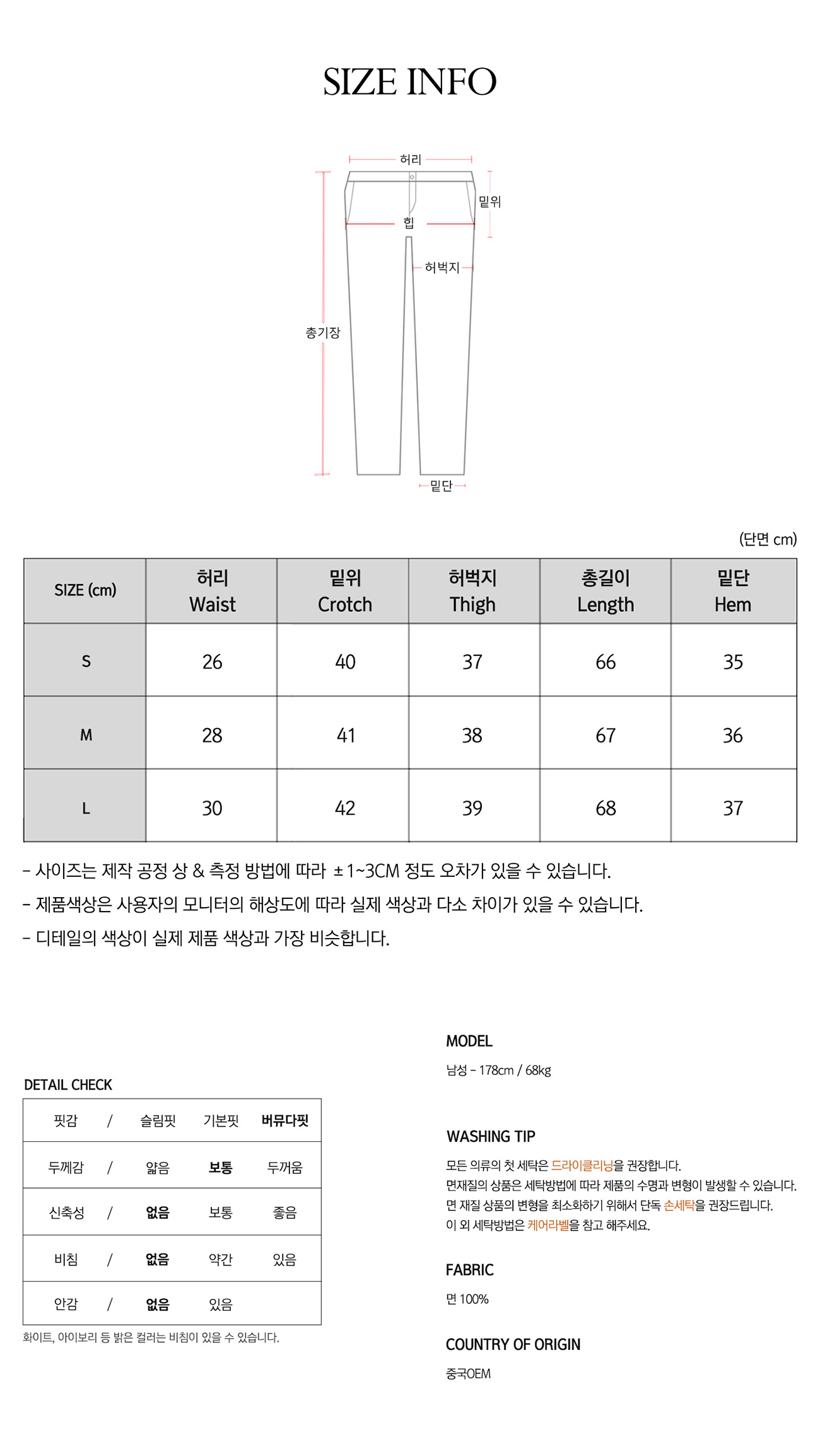 SIZE INFO

허리
밑위
힙
허벅지
총기장
밑단

(단면 cm)

| SIZE (cm) | 허리 Waist | 밑위 Crotch | 허벅지 Thigh | 총길이 Length | 밑단 Hem |
|---|---|---|---|---|---|
| S | 26 | 40 | 37 | 66 | 35 |
| M | 28 | 41 | 38 | 67 | 36 |
| L | 30 | 42 | 39 | 68 | 37 |

- 사이즈는 제작 공정 상 & 측정 방법에 따라 ±1~3CM 정도 오차가 있을 수 있습니다.
- 제품색상은 사용자의 모니터의 해상도에 따라 실제 색상과 다소 차이가 있을 수 있습니다.
- 디테일의 색상이 실제 제품 색상과 가장 비슷합니다.

DETAIL CHECK

| 핏감 | / | 슬림핏 | 기본핏 | 버뮤다핏 |
|---|---|---|---|---|
| 두께감 | / | 얇음 | 보통 | 두꺼움 |
| 신축성 | / | 없음 | 보통 | 좋음 |
| 비침 | / | 없음 | 약간 | 있음 |
| 안감 | / | 없음 | 있음 | |

화이트, 아이보리 등 밝은 컬러는 비침이 있을 수 있습니다.

MODEL
남성 - 178cm / 68kg

WASHING TIP
모든 의류의 첫 세탁은 드라이클리닝을 권장합니다.
면재질의 상품은 세탁방법에 따라 제품의 수명과 변형이 발생할 수 있습니다.
면 재질 상품의 변형을 최소화하기 위해서 단독 손세탁을 권장드립니다.
이 외 세탁방법은 케어라벨을 참고 해주세요.

FABRIC
면 100%

COUNTRY OF ORIGIN
중국OEM